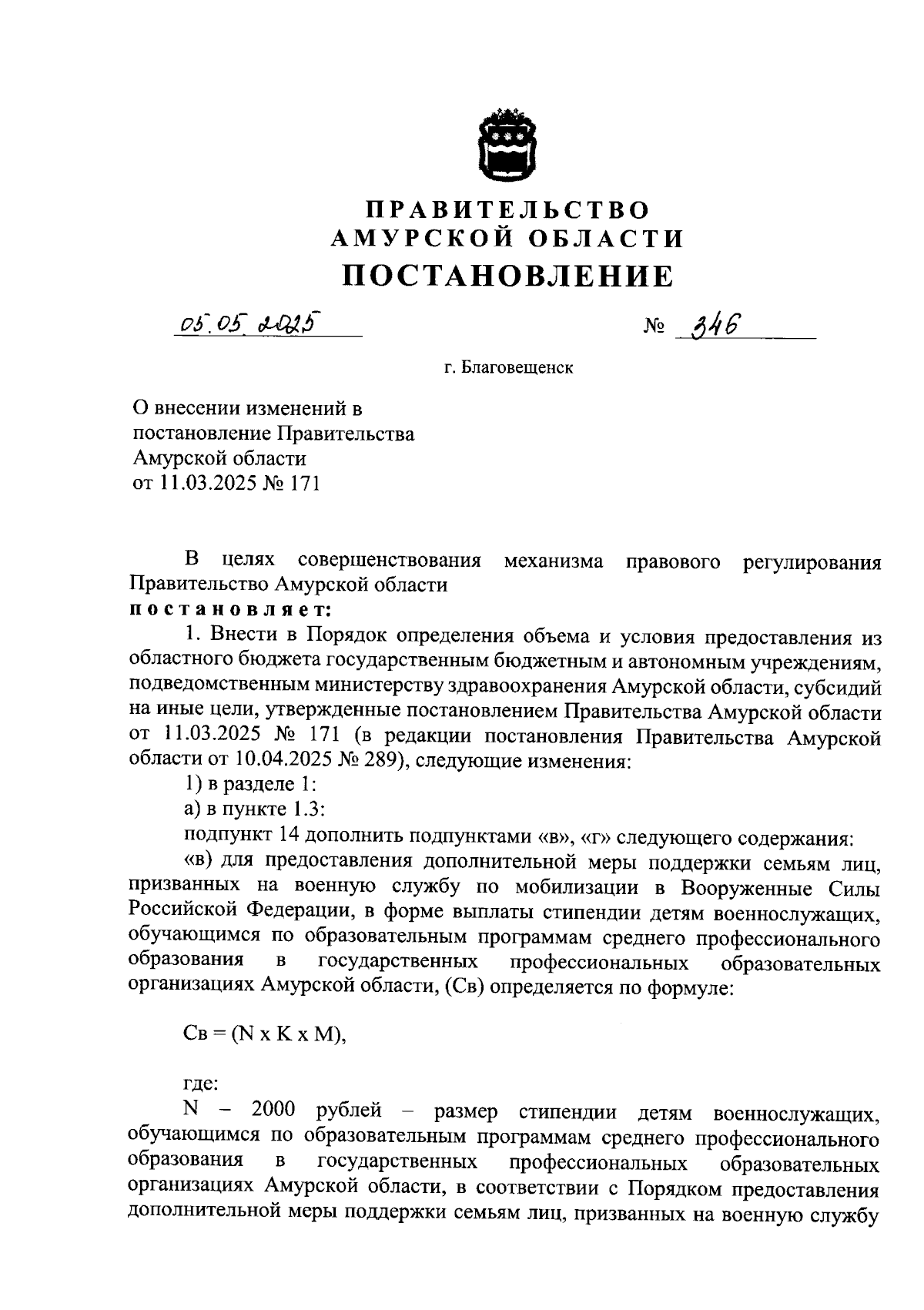 ПРАВИТЕЛЬСТВО
АМУРСКОЙ ОБЛАСТИ
ПОСТАНОВЛЕНИЕ

05.05.2025 № 346

г. Благовещенск

О внесении изменений в постановление Правительства Амурской области от 11.03.2025 № 171

В целях совершенствования механизма правового регулирования Правительство Амурской области
постановляет:

1. Внести в Порядок определения объема и условия предоставления из областного бюджета государственным бюджетным и автономным учреждениям, подведомственным министерству здравоохранения Амурской области, субсидий на иные цели, утвержденные постановлением Правительства Амурской области от 11.03.2025 № 171 (в редакции постановления Правительства Амурской области от 10.04.2025 № 289), следующие изменения:

1) в разделе 1:

а) в пункте 1.3:

подпункт 14 дополнить подпунктами «в», «г» следующего содержания:

«в) для предоставления дополнительной меры поддержки семьям лиц, призванных на военную службу по мобилизации в Вооруженные Силы Российской Федерации, в форме выплаты стипендии детям военнослужащих, обучающимся по образовательным программам среднего профессионального образования в государственных профессиональных образовательных организациях Амурской области, (Св) определяется по формуле:

Св = (N x K x M),

где:

N – 2000 рублей – размер стипендии детям военнослужащих, обучающимся по образовательным программам среднего профессионального образования в государственных профессиональных образовательных организациях Амурской области, в соответствии с Порядком предоставления дополнительной меры поддержки семьям лиц, призванных на военную службу